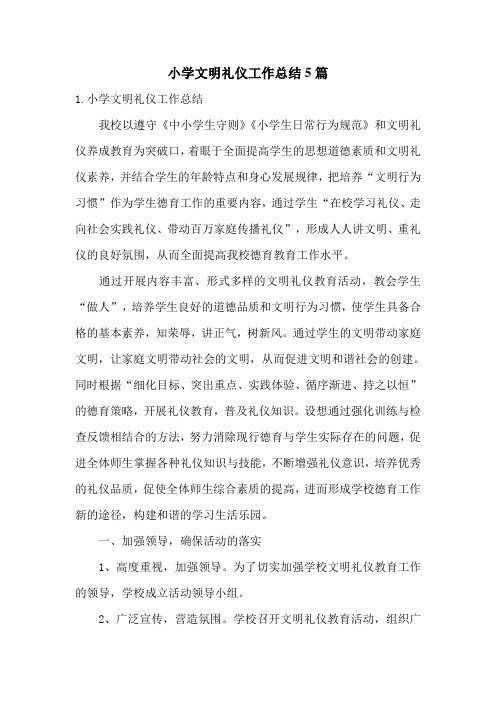 小学文明礼仪工作总结5篇

1.小学文明礼仪工作总结

我校以遵守《中小学生守则》《小学生日常行为规范》和文明礼仪养成教育为突破口，着眼于全面提高学生的思想道德素质和文明礼仪素养，并结合学生的年龄特点和身心发展规律，把培养“文明行为习惯”作为学生德育工作的重要内容，通过学生“在校学习礼仪、走向社会实践礼仪、带动百万家庭传播礼仪”，形成人人讲文明、重礼仪的良好氛围，从而全面提高我校德育教育工作水平。

通过开展内容丰富、形式多样的文明礼仪教育活动，教会学生“做人”，培养学生良好的道德品质和文明行为习惯，使学生具备合格的基本素养，知荣辱，讲正气，树新风。通过学生的文明带动家庭文明，让家庭文明带动社会的文明，从而促进文明和谐社会的创建。同时根据“细化目标、突出重点、实践体验、循序渐进、持之以恒”的德育策略，开展礼仪教育，普及礼仪知识。设想通过强化训练与检查反馈相结合的方法，努力消除现行德育与学生实际存在的问题，促进全体师生掌握各种礼仪知识与技能，不断增强礼仪意识，培养优秀的礼仪品质，促使全体师生综合素质的提高，进而形成学校德育工作新的途径，构建和谐的学习生活乐园。

一、加强领导，确保活动的落实

1、高度重视，加强领导。为了切实加强学校文明礼仪教育工作的领导，学校成立活动领导小组。

2、广泛宣传，营造氛围。学校召开文明礼仪教育活动，组织广